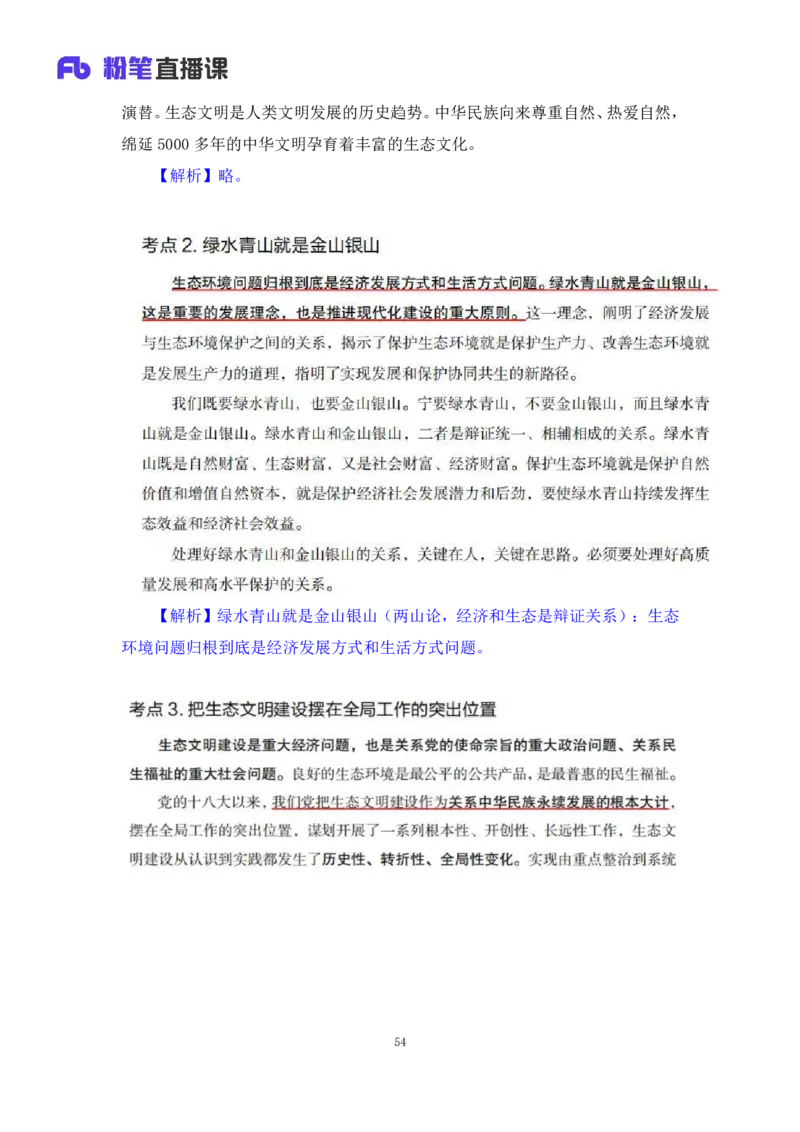 Fb 粉笔直播课

演替。生态文明是人类文明发展的历史趋势。中华民族向来尊重自然、热爱自然，绵延 5000 多年的中华文明孕育着丰富的生态文化。

【解析】略。

考点 2. 绿水青山就是金山银山

生态环境问题归根到底是经济发展方式和生活方式问题。绿水青山就是金山银山，这是重要的发展理念，也是推进现代化建设的重大原则。这一理念，阐明了经济发展与生态环境保护之间的关系，揭示了保护生态环境就是保护生产力、改善生态环境就是发展生产力的道理，指明了实现发展和保护协同共生的新路径。

我们既要绿水青山，也要金山银山。宁要绿水青山，不要金山银山，而且绿水青山就是金山银山。绿水青山和金山银山，二者是辩证统一、相辅相成的关系。绿水青山既是自然财富、生态财富，又是社会财富、经济财富。保护生态环境就是保护自然价值和增值自然资本，就是保护经济社会发展潜力和后劲，要使绿水青山持续发挥生态效益和经济社会效益。

处理好绿水青山和金山银山的关系，关键在人，关键在思路。必须要处理好高质量发展和高水平保护的关系。

【解析】绿水青山就是金山银山（两山论，经济和生态是辩证关系）：生态环境问题归根到底是经济发展方式和生活方式问题。

考点 3. 把生态文明建设摆在全局工作的突出位置

生态文明建设是重大经济问题，也是关系党的使命宗旨的重大政治问题、关系民生福祉的重大社会问题。良好的生态环境是最公平的公共产品，是最普惠的民生福祉。

党的十八大以来，我们党把生态文明建设作为关系中华民族永续发展的根本大计，摆在全局工作的突出位置，谋划开展了一系列根本性、开创性、长远性工作，生态文明建设从认识到实践都发生了历史性、转折性、全局性变化。实现由重点整治到系统

54